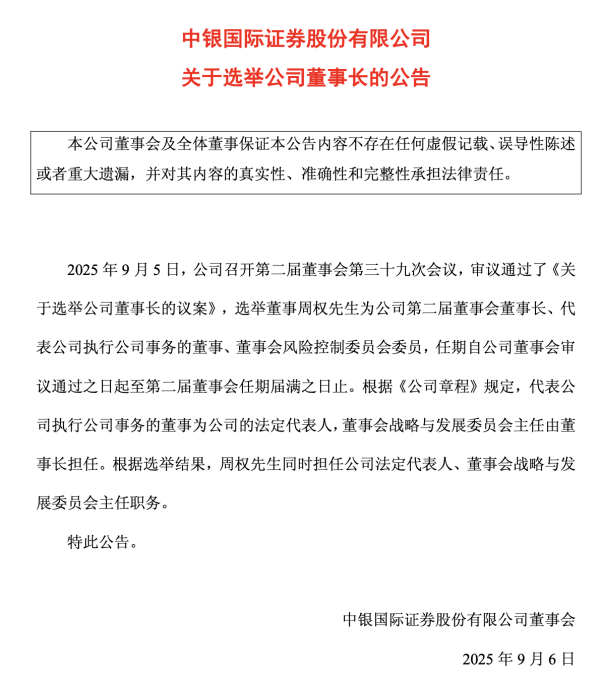 中银国际证券股份有限公司
关于选举公司董事长的公告

本公司董事会及全体董事保证本公告内容不存在任何虚假记载、误导性陈述或者重大遗漏，并对其内容的真实性、准确性和完整性承担法律责任。

2025 年 9 月 5 日，公司召开第二届董事会第三十九次会议，审议通过了《关于选举公司董事长的议案》，选举董事周权先生为公司第二届董事会董事长、代表公司执行公司事务的董事、董事会风险控制委员会委员，任期自公司董事会审议通过之日起至第二届董事会任期届满之日止。根据《公司章程》规定，代表公司执行公司事务的董事为公司的法定代表人，董事会战略与发展委员会主任由董事长担任。根据选举结果，周权先生同时担任公司法定代表人、董事会战略与发展委员会主任职务。

特此公告。

中银国际证券股份有限公司董事会

2025 年 9 月 6 日